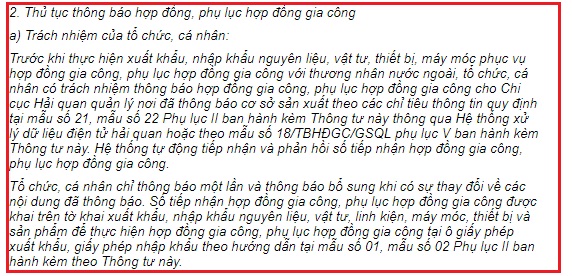 2. Thủ tục thông báo hợp đồng, phụ lục hợp đồng gia công

a) Trách nhiệm của tổ chức, cá nhân:

Trước khi thực hiện xuất khẩu, nhập khẩu nguyên liệu, vật tư, thiết bị, máy móc phục vụ hợp đồng gia công, phụ lục hợp đồng gia công với thương nhân nước ngoài, tổ chức, cá nhân có trách nhiệm thông báo hợp đồng gia công, phụ lục hợp đồng gia công cho Chi cục Hải quan quản lý nơi đã thông báo cơ sở sản xuất theo các chỉ tiêu thông tin quy định tại mẫu số 21, mẫu số 22 Phụ lục II ban hành kèm Thông tư này thông qua Hệ thống xử lý dữ liệu điện tử hải quan hoặc theo mẫu số 18/TBHĐGC/GSQL phụ lục V ban hành kèm Thông tư này. Hệ thống tự động tiếp nhận và phản hồi số tiếp nhận hợp đồng gia công, phụ lục hợp đồng gia công.

Tổ chức, cá nhân chỉ thông báo một lần và thông báo bổ sung khi có sự thay đổi về các nội dung đã thông báo. Số tiếp nhận hợp đồng gia công, phụ lục hợp đồng gia công được khai trên tờ khai xuất khẩu, nhập khẩu nguyên liệu, vật tư, linh kiện, máy móc, thiết bị và sản phẩm để thực hiện hợp đồng gia công, phụ lục hợp đồng gia công tại ô giấy phép xuất khẩu, giấy phép nhập khẩu theo hướng dẫn tại mẫu số 01, mẫu số 02 Phụ lục II ban hành kèm theo Thông tư này.